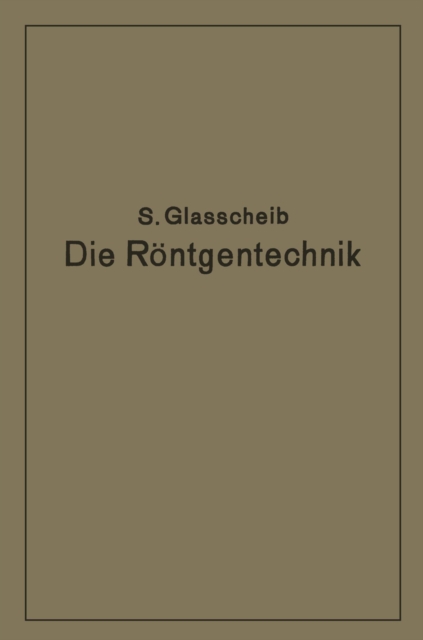 S. Glasscheib
Die Röntgentechnik